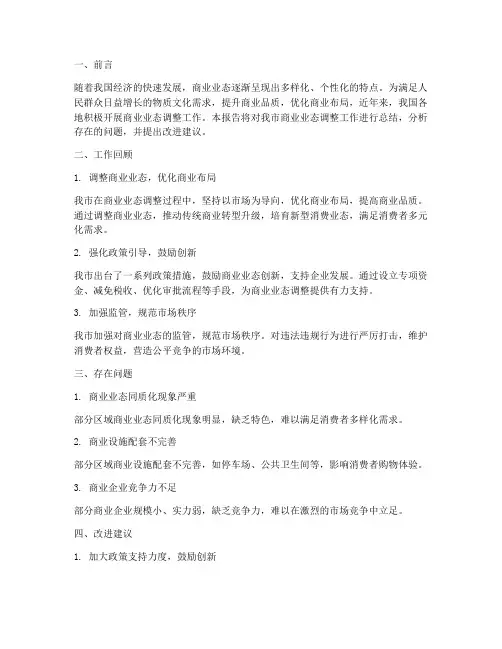 一、前言

随着我国经济的快速发展，商业业态逐渐呈现出多样化、个性化的特点。为满足人民群众日益增长的物质文化需求，提升商业品质，优化商业布局，近年来，我国各地积极开展商业业态调整工作。本报告将对我市商业业态调整工作进行总结，分析存在的问题，并提出改进建议。

二、工作回顾

1. 调整商业业态，优化商业布局

我市在商业业态调整过程中，坚持以市场为导向，优化商业布局，提高商业品质。通过调整商业业态，推动传统商业转型升级，培育新型消费业态，满足消费者多元化需求。

2. 强化政策引导，鼓励创新

我市出台了一系列政策措施，鼓励商业业态创新，支持企业发展。通过设立专项资金、减免税收、优化审批流程等手段，为商业业态调整提供有力支持。

3. 加强监管，规范市场秩序

我市加强对商业业态的监管，规范市场秩序。对违法违规行为进行严厉打击，维护消费者权益，营造公平竞争的市场环境。

三、存在问题

1. 商业业态同质化现象严重

部分区域商业业态同质化现象明显，缺乏特色，难以满足消费者多样化需求。

2. 商业设施配套不完善

部分区域商业设施配套不完善，如停车场、公共卫生间等，影响消费者购物体验。

3. 商业企业竞争力不足

部分商业企业规模小、实力弱，缺乏竞争力，难以在激烈的市场竞争中立足。

四、改进建议

1. 加大政策支持力度，鼓励创新